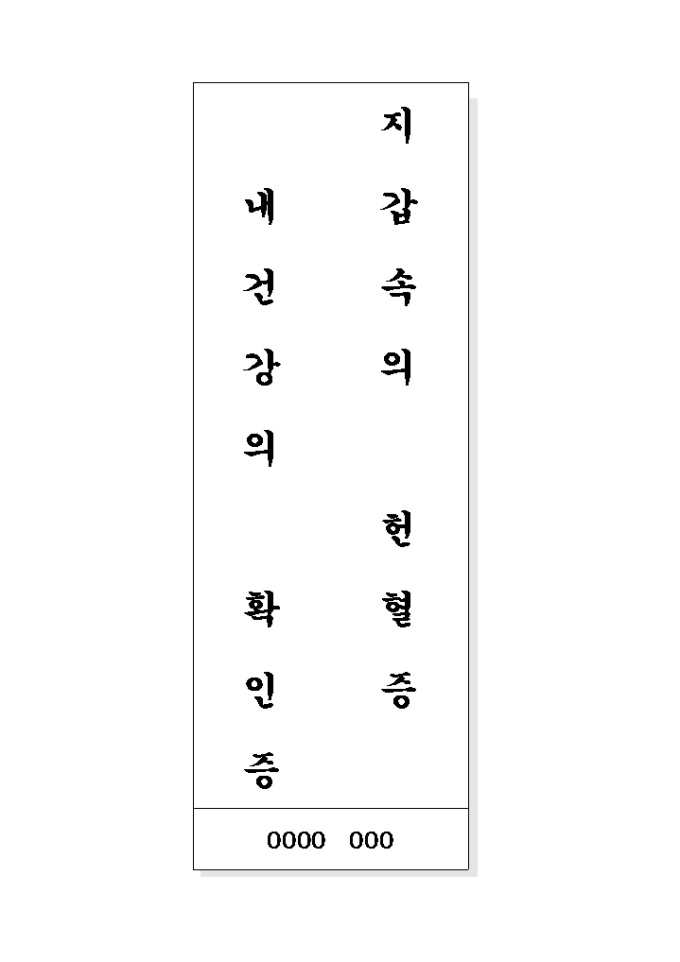 지갑속의 헌혈증

내건강의 확인증

0000 000